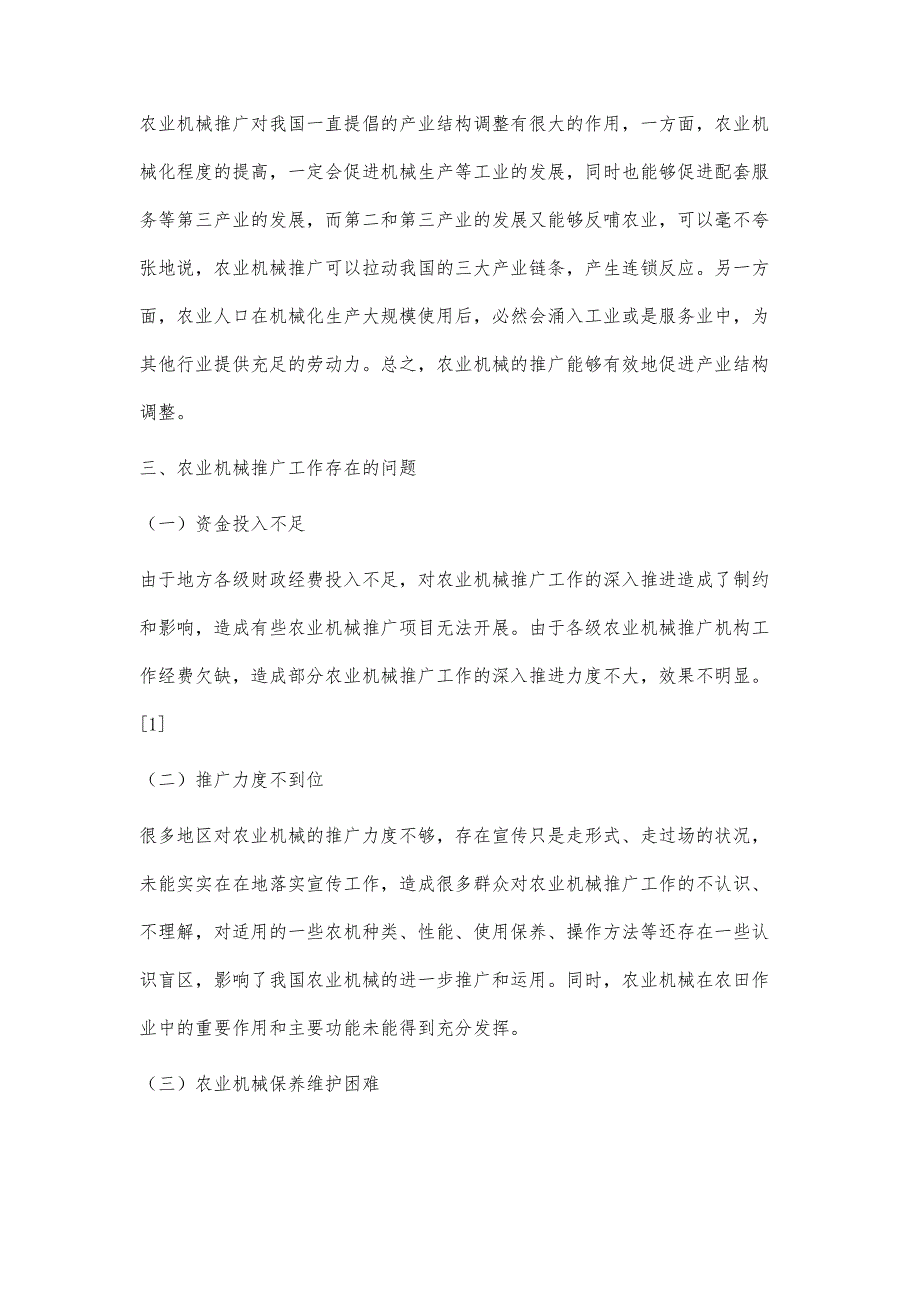 农业机械推广对我国一直提倡的产业结构调整有很大的作用，一方面，农业机械化程度的提高，一定会促进机械生产等工业的发展，同时也能够促进配套服务等第三产业的发展，而第二和第三产业的发展又能够反哺农业，可以毫不夸张地说，农业机械推广可以拉动我国的三大产业链条，产生连锁反应。另一方面，农业人口在机械化生产大规模使用后，必然会涌入工业或是服务业中，为其他行业提供充足的劳动力。总之，农业机械的推广能够有效地促进产业结构调整。

三、农业机械推广工作存在的问题

（一）资金投入不足

由于地方各级财政经费投入不足，对农业机械推广工作的深入推进造成了制约和影响，造成有些农业机械推广项目无法开展。由于各级农业机械推广机构工作经费欠缺，造成部分农业机械推广工作的深入推进力度不大，效果不明显。[1]

（二）推广力度不到位

很多地区对农业机械的推广力度不够，存在宣传只是走形式、走过场的状况，未能实实在在地落实宣传工作，造成很多群众对农业机械推广工作的不认识、不理解，对适用的一些农机种类、性能、使用保养、操作方法等还存在一些认识盲区，影响了我国农业机械的进一步推广和运用。同时，农业机械在农田作业中的重要作用和主要功能未能得到充分发挥。

（三）农业机械保养维护困难